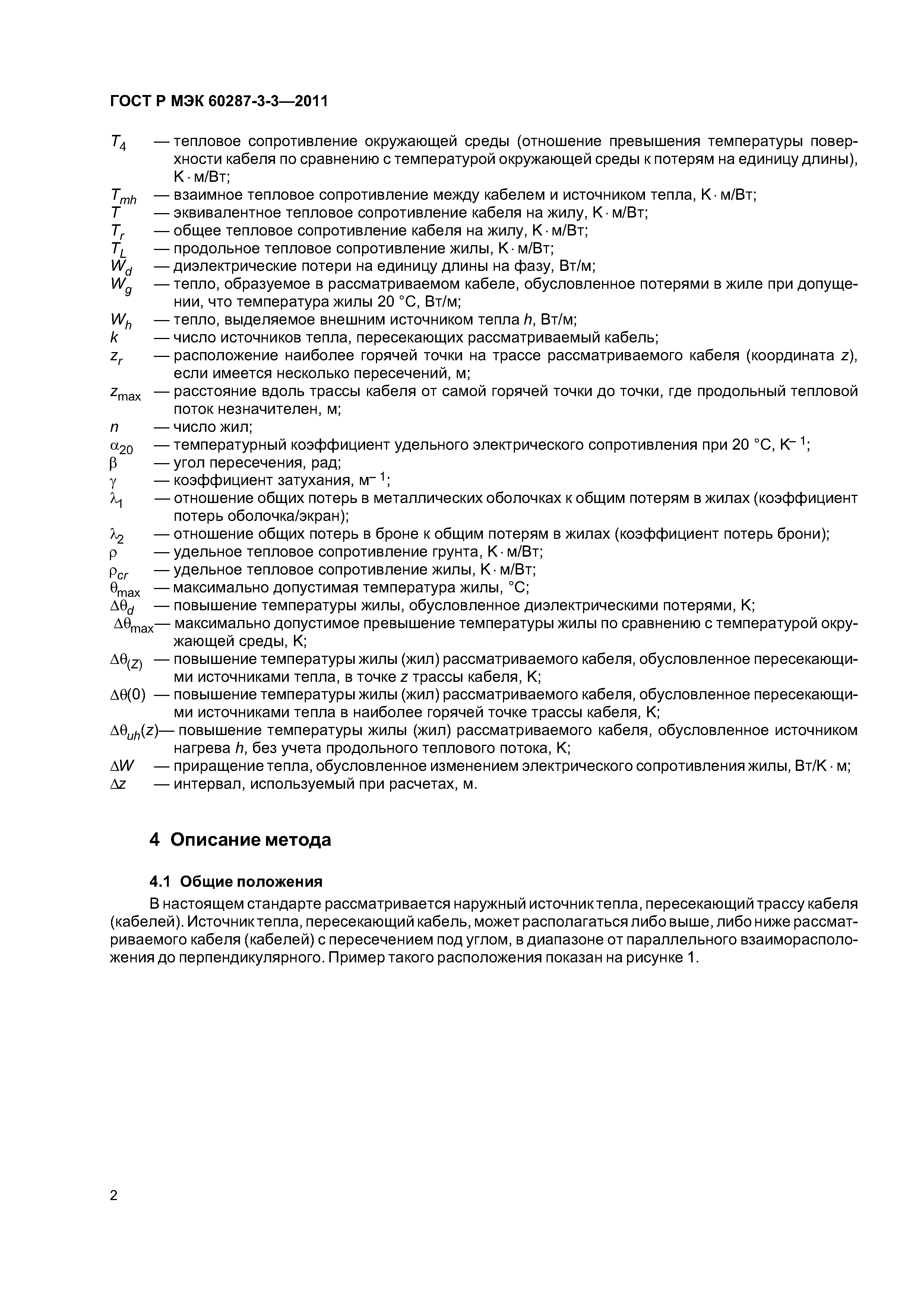 ГОСТ Р МЭК 60287-3-3—2011

$T_4$ — тепловое сопротивление окружающей среды (отношение превышения температуры поверхности кабеля по сравнению с температурой окружающей среды к потерям на единицу длины), К · м/Вт;
$T_{mh}$ — взаимное тепловое сопротивление между кабелем и источником тепла, К · м/Вт;
$T$ — эквивалентное тепловое сопротивление кабеля на жилу, К · м/Вт;
$T_r$ — общее тепловое сопротивление кабеля на жилу, К · м/Вт;
$T_L$ — продольное тепловое сопротивление жилы, К · м/Вт;
$W_d$ — диэлектрические потери на единицу длины на фазу, Вт/м;
$W_g$ — тепло, образуемое в рассматриваемом кабеле, обусловленное потерями в жиле при допущении, что температура жилы 20 °С, Вт/м;
$W_h$ — тепло, выделяемое внешним источником тепла $h$, Вт/м;
$k$ — число источников тепла, пересекающих рассматриваемый кабель;
$z_r$ — расположение наиболее горячей точки на трассе рассматриваемого кабеля (координата $z$), если имеется несколько пересечений, м;
$z_{max}$ — расстояние вдоль трассы кабеля от самой горячей точки до точки, где продольный тепловой поток незначителен, м;
$n$ — число жил;
$\alpha_{20}$ — температурный коэффициент удельного электрического сопротивления при 20 °С, $К^{-1}$;
$\beta$ — угол пересечения, рад;
$\gamma$ — коэффициент затухания, $м^{-1}$;
$\lambda_1$ — отношение общих потерь в металлических оболочках к общим потерям в жилах (коэффициент потерь оболочка/экран);
$\lambda_2$ — отношение общих потерь в броне к общим потерям в жилах (коэффициент потерь брони);
$\rho$ — удельное тепловое сопротивление грунта, К · м/Вт;
$\rho_{cr}$ — удельное тепловое сопротивление жилы, К · м/Вт;
$\theta_{max}$ — максимально допустимая температура жилы, °С;
$\Delta\theta_d$ — повышение температуры жилы, обусловленное диэлектрическими потерями, К;
$\Delta\theta_{max}$ — максимально допустимое превышение температуры жилы по сравнению с температурой окружающей среды, К;
$\Delta\theta_{(Z)}$ — повышение температуры жилы (жил) рассматриваемого кабеля, обусловленное пересекающими источниками тепла, в точке $z$ трассы кабеля, К;
$\Delta\theta(0)$ — повышение температуры жилы (жил) рассматриваемого кабеля, обусловленное пересекающими источниками тепла в наиболее горячей точке трассы кабеля, К;
$\Delta\theta_{uh}(z)$ — повышение температуры жилы (жил) рассматриваемого кабеля, обусловленное источником нагрева $h$, без учета продольного теплового потока, К;
$\Delta W$ — приращение тепла, обусловленное изменением электрического сопротивления жилы, Вт/К · м;
$\Delta z$ — интервал, используемый при расчетах, м.

4 Описание метода

4.1 Общие положения

В настоящем стандарте рассматривается наружный источник тепла, пересекающий трассу кабеля (кабелей). Источник тепла, пересекающий кабель, может располагаться либо выше, либо ниже рассматриваемого кабеля (кабелей) с пересечением под углом, в диапазоне от параллельного взаиморасположения до перпендикулярного. Пример такого расположения показан на рисунке 1.

2